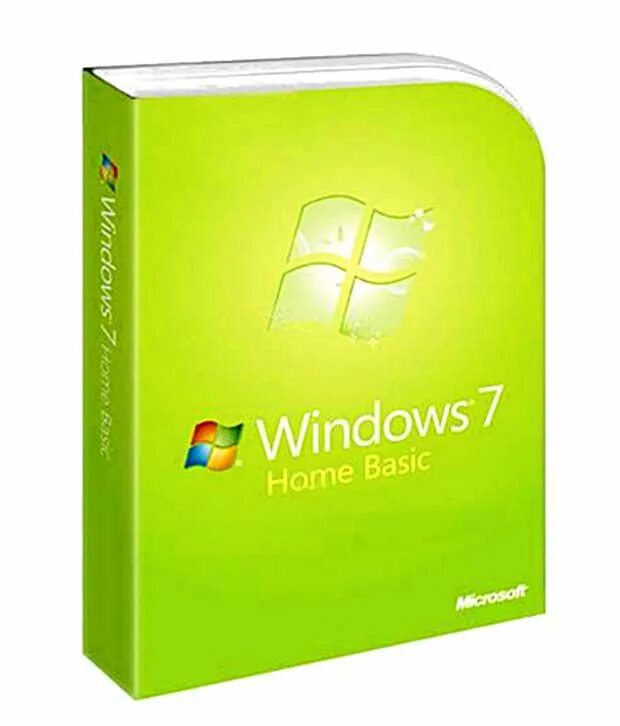 Windows 7 Home Basic

Windows 7
Home Basic

Microsoft